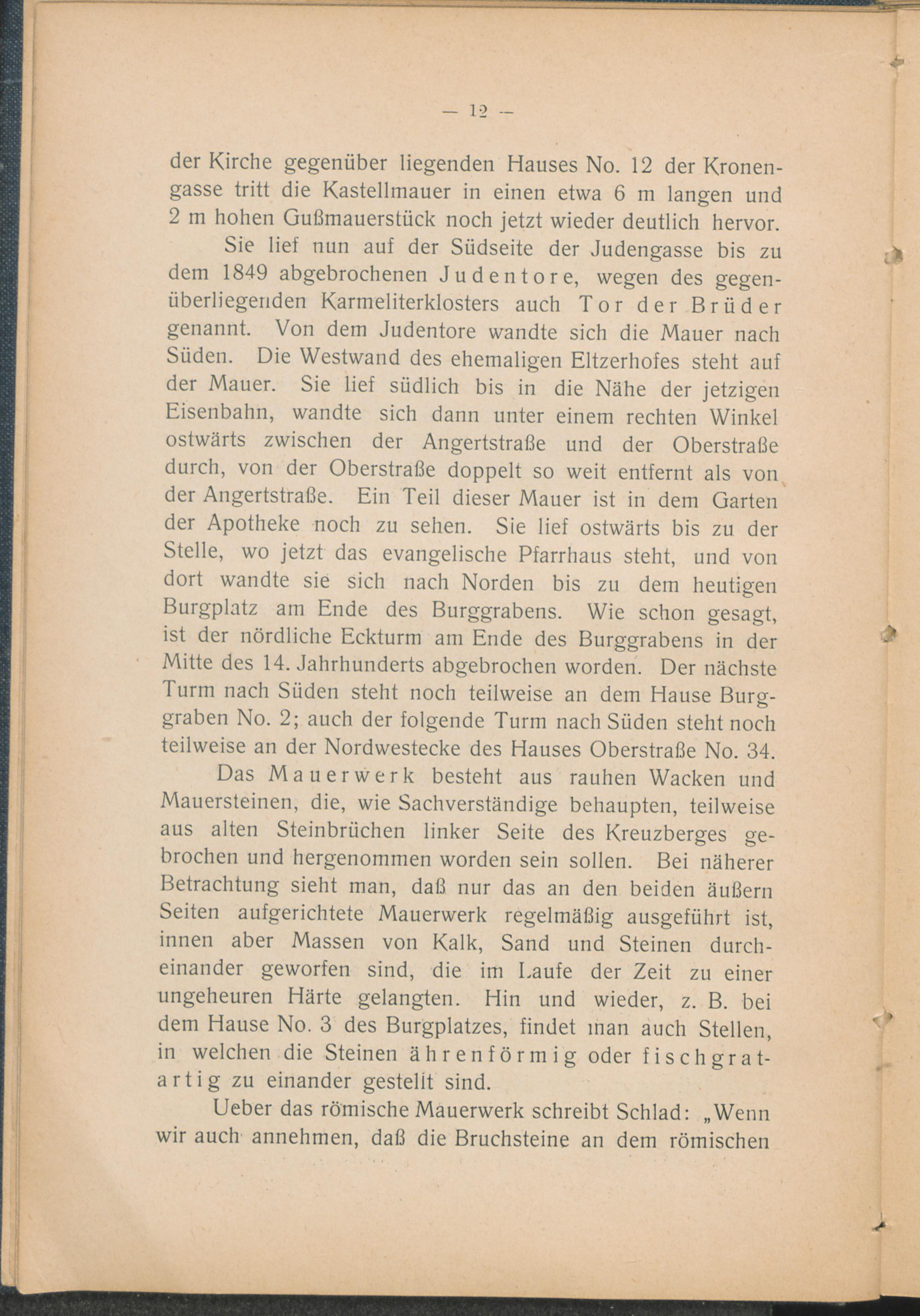 — 12 —

der Kirche gegenüber liegenden Hauses No. 12 der Kronengasse tritt die Kastellmauer in einen etwa 6 m langen und 2 m hohen Gußmauerstück noch jetzt wieder deutlich hervor.

Sie lief nun auf der Südseite der Judengasse bis zu dem 1849 abgebrochenen Judentore, wegen des gegenüberliegenden Karmeliterklosters auch Tor der Brüder genannt. Von dem Judentore wandte sich die Mauer nach Süden. Die Westwand des ehemaligen Eltzerhofes steht auf der Mauer. Sie lief südlich bis in die Nähe der jetzigen Eisenbahn, wandte sich dann unter einem rechten Winkel ostwärts zwischen der Angertstraße und der Oberstraße durch, von der Oberstraße doppelt so weit entfernt als von der Angertstraße. Ein Teil dieser Mauer ist in dem Garten der Apotheke noch zu sehen. Sie lief ostwärts bis zu der Stelle, wo jetzt das evangelische Pfarrhaus steht, und von dort wandte sie sich nach Norden bis zu dem heutigen Burgplatz am Ende des Burggrabens. Wie schon gesagt, ist der nördliche Eckturm am Ende des Burggrabens in der Mitte des 14. Jahrhunderts abgebrochen worden. Der nächste Turm nach Süden steht noch teilweise an dem Hause Burggraben No. 2; auch der folgende Turm nach Süden steht noch teilweise an der Nordwestecke des Hauses Oberstraße No. 34.

Das Mauerwerk besteht aus rauhen Wacken und Mauersteinen, die, wie Sachverständige behaupten, teilweise aus alten Steinbrüchen linker Seite des Kreuzberges gebrochen und hergenommen worden sein sollen. Bei näherer Betrachtung sieht man, daß nur das an den beiden äußern Seiten aufgerichtete Mauerwerk regelmäßig ausgeführt ist, innen aber Massen von Kalk, Sand und Steinen durcheinander geworfen sind, die im Laufe der Zeit zu einer ungeheuren Härte gelangten. Hin und wieder, z. B. bei dem Hause No. 3 des Burgplatzes, findet man auch Stellen, in welchen die Steinen ährenförmig oder fischgratartig zu einander gestellt sind.

Ueber das römische Mauerwerk schreibt Schlad: „Wenn wir auch annehmen, daß die Bruchsteine an dem römischen